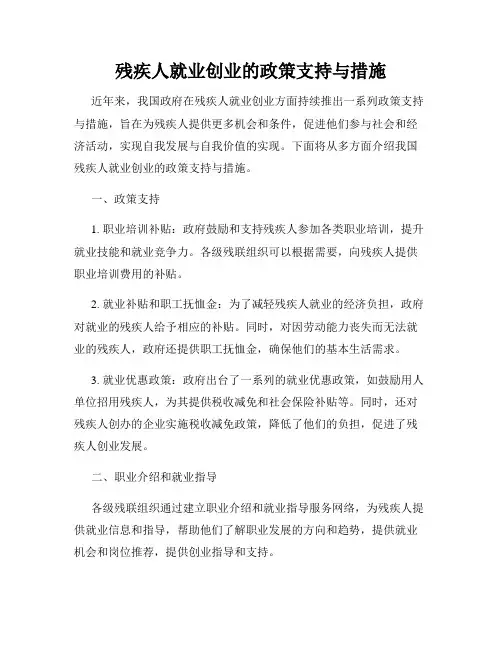 残疾人就业创业的政策支持与措施

近年来，我国政府在残疾人就业创业方面持续推出一系列政策支持与措施，旨在为残疾人提供更多机会和条件，促进他们参与社会和经济活动，实现自我发展与自我价值的实现。下面将从多方面介绍我国残疾人就业创业的政策支持与措施。

一、政策支持

1. 职业培训补贴：政府鼓励和支持残疾人参加各类职业培训，提升就业技能和就业竞争力。各级残联组织可以根据需要，向残疾人提供职业培训费用的补贴。

2. 就业补贴和职工抚恤金：为了减轻残疾人就业的经济负担，政府对就业的残疾人给予相应的补贴。同时，对因劳动能力丧失而无法就业的残疾人，政府还提供职工抚恤金，确保他们的基本生活需求。

3. 就业优惠政策：政府出台了一系列的就业优惠政策，如鼓励用人单位招用残疾人，为其提供税收减免和社会保险补贴等。同时，还对残疾人创办的企业实施税收减免政策，降低了他们的负担，促进了残疾人创业发展。

二、职业介绍和就业指导

各级残联组织通过建立职业介绍和就业指导服务网络，为残疾人提供就业信息和指导，帮助他们了解职业发展的方向和趋势，提供就业机会和岗位推荐，提供创业指导和支持。